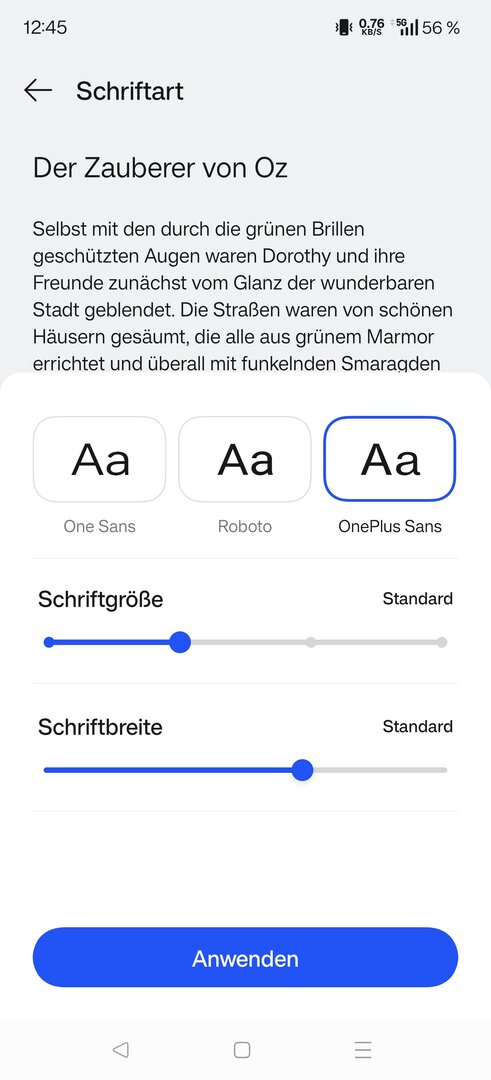 12:45 0.76 KB/S 5G 56 %

Schriftart

Der Zauberer von Oz

Selbst mit den durch die grünen Brillen geschützten Augen waren Dorothy und ihre Freunde zunächst vom Glanz der wunderbaren Stadt geblendet. Die Straßen waren von schönen Häusern gesäumt, die alle aus grünem Marmor errichtet und überall mit funkelnden Smaragden

Aa
One Sans

Aa
Roboto

Aa
OnePlus Sans

Schriftgröße
Standard

Schriftbreite
Standard

Anwenden